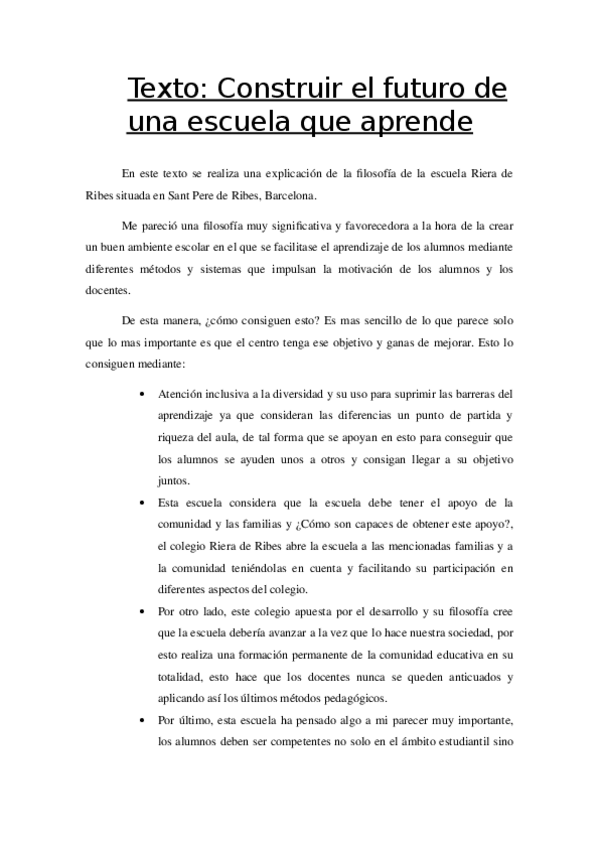 Texto: Construir el futuro de una escuela que aprende

En este texto se realiza una explicación de la filosofía de la escuela Riera de Ribes situada en Sant Pere de Ribes, Barcelona.

Me pareció una filosofía muy significativa y favorecedora a la hora de la crear un buen ambiente escolar en el que se facilitase el aprendizaje de los alumnos mediante diferentes métodos y sistemas que impulsan la motivación de los alumnos y los docentes.

De esta manera, ¿cómo consiguen esto? Es mas sencillo de lo que parece solo que lo mas importante es que el centro tenga ese objetivo y ganas de mejorar. Esto lo consiguen mediante:

• Atención inclusiva a la diversidad y su uso para suprimir las barreras del aprendizaje ya que consideran las diferencias un punto de partida y riqueza del aula, de tal forma que se apoyan en esto para conseguir que los alumnos se ayuden unos a otros y consigan llegar a su objetivo juntos.

• Esta escuela considera que la escuela debe tener el apoyo de la comunidad y las familias y ¿Cómo son capaces de obtener este apoyo?, el colegio Riera de Ribes abre la escuela a las mencionadas familias y a la comunidad teniéndolas en cuenta y facilitando su participación en diferentes aspectos del colegio.

• Por otro lado, este colegio apuesta por el desarrollo y su filosofía cree que la escuela debería avanzar a la vez que lo hace nuestra sociedad, por esto realiza una formación permanente de la comunidad educativa en su totalidad, esto hace que los docentes nunca se queden anticuados y aplicando así los últimos métodos pedagógicos.

• Por último, esta escuela ha pensado algo a mi parecer muy importante, los alumnos deben ser competentes no solo en el ámbito estudiantil sino